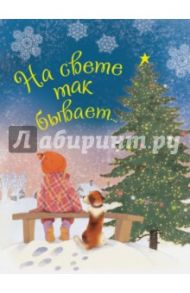 На свете так бывает...

Лабиринт.ру